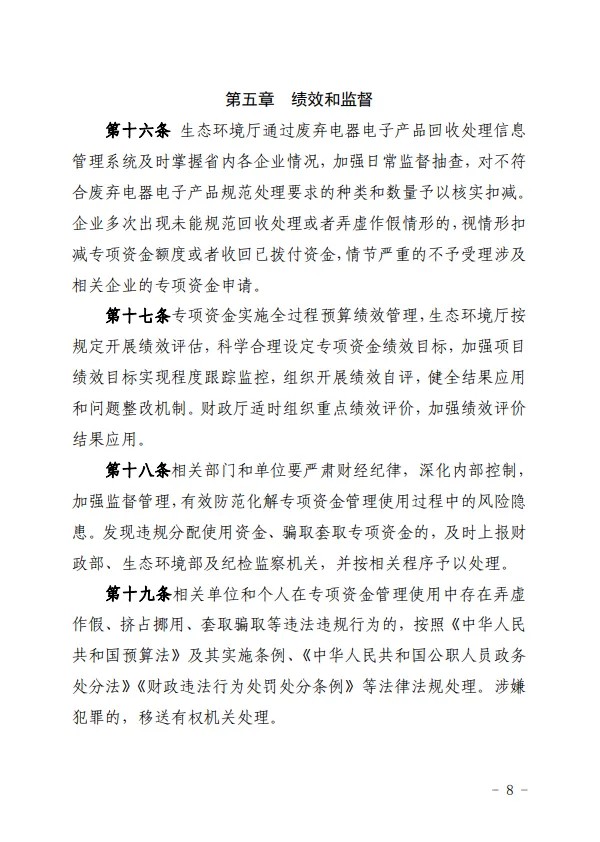 第五章　绩效和监督

第十六条 生态环境厅通过废弃电器电子产品回收处理信息管理系统及时掌握省内各企业情况，加强日常监督抽查，对不符合废弃电器电子产品规范处理要求的种类和数量予以核实扣减。企业多次出现未能规范回收处理或者弄虚作假情形的，视情形扣减专项资金额度或者收回已拨付资金，情节严重的不予受理涉及相关企业的专项资金申请。

第十七条专项资金实施全过程预算绩效管理，生态环境厅按规定开展绩效评估，科学合理设定专项资金绩效目标，加强项目绩效目标实现程度跟踪监控，组织开展绩效自评，健全结果应用和问题整改机制。财政厅适时组织重点绩效评价，加强绩效评价结果应用。

第十八条相关部门和单位要严肃财经纪律，深化内部控制，加强监督管理，有效防范化解专项资金管理使用过程中的风险隐患。发现违规分配使用资金、骗取套取专项资金的，及时上报财政部、生态环境部及纪检监察机关，并按相关程序予以处理。

第十九条相关单位和个人在专项资金管理使用中存在弄虚作假、挤占挪用、套取骗取等违法违规行为的，按照《中华人民共和国预算法》及其实施条例、《中华人民共和国公职人员政务处分法》《财政违法行为处罚处分条例》等法律法规处理。涉嫌犯罪的，移送有权机关处理。

－ 8 －